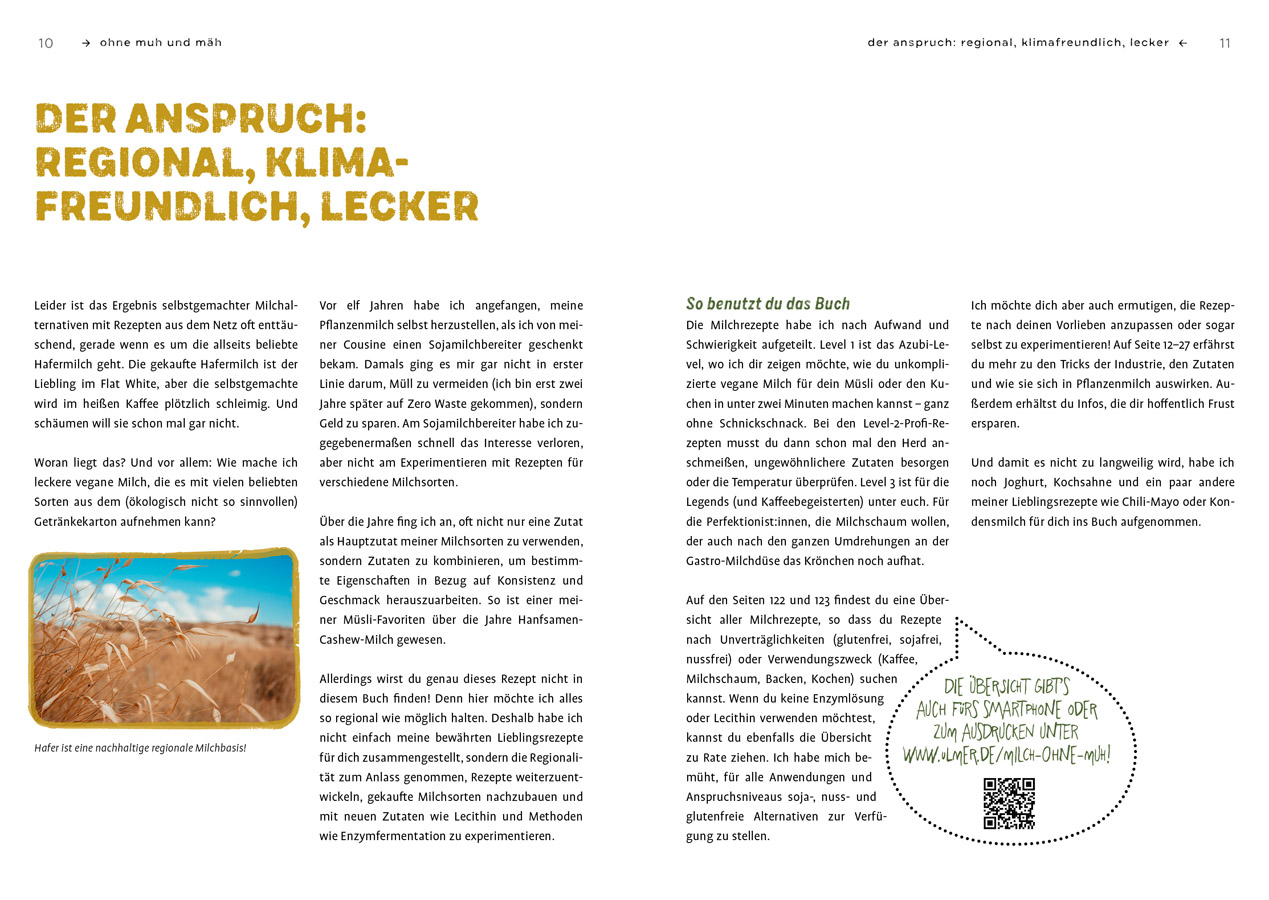 10 → ohne muh und mäh

der anspruch: regional, klimafreundlich, lecker ← 11

DER ANSPRUCH: REGIONAL, KLIMAFREUNDLICH, LECKER

Leider ist das Ergebnis selbstgemachter Milchalternativen mit Rezepten aus dem Netz oft enttäuschend, gerade wenn es um die allseits beliebte Hafermilch geht. Die gekaufte Hafermilch ist der Liebling im Flat White, aber die selbstgemachte wird im heißen Kaffee plötzlich schleimig. Und schäumen will sie schon mal gar nicht.

Woran liegt das? Und vor allem: Wie mache ich leckere vegane Milch, die es mit vielen beliebten Sorten aus dem (ökologisch nicht so sinnvollen) Getränkekarton aufnehmen kann?

Hafer ist eine nachhaltige regionale Milchbasis!

Vor elf Jahren habe ich angefangen, meine Pflanzenmilch selbst herzustellen, als ich von meiner Cousine einen Sojamilchbereiter geschenkt bekam. Damals ging es mir gar nicht in erster Linie darum, Müll zu vermeiden (ich bin erst zwei Jahre später auf Zero Waste gekommen), sondern Geld zu sparen. Am Sojamilchbereiter habe ich zugegebenermaßen schnell das Interesse verloren, aber nicht am Experimentieren mit Rezepten für verschiedene Milchsorten.

Über die Jahre fing ich an, oft nicht nur eine Zutat als Hauptzutat meiner Milchsorten zu verwenden, sondern Zutaten zu kombinieren, um bestimmte Eigenschaften in Bezug auf Konsistenz und Geschmack herauszuarbeiten. So ist einer meiner Müsli-Favoriten über die Jahre Hanfsamen-Cashew-Milch gewesen.

Allerdings wirst du genau dieses Rezept nicht in diesem Buch finden! Denn hier möchte ich alles so regional wie möglich halten. Deshalb habe ich nicht einfach meine bewährten Lieblingsrezepte für dich zusammengestellt, sondern die Regionalität zum Anlass genommen, Rezepte weiterzuentwickeln, gekaufte Milchsorten nachzubauen und mit neuen Zutaten wie Lecithin und Methoden wie Enzymfermentation zu experimentieren.

So benutzt du das Buch
Die Milchrezepte habe ich nach Aufwand und Schwierigkeit aufgeteilt. Level 1 ist das Azubi-Level, wo ich dir zeigen möchte, wie du unkomplizierte vegane Milch für dein Müsli oder den Kuchen in unter zwei Minuten machen kannst – ganz ohne Schnickschnack. Bei den Level-2-Profi-Rezepten musst du dann schon mal den Herd anschmeißen, ungewöhnlichere Zutaten besorgen oder die Temperatur überprüfen. Level 3 ist für die Legends (und Kaffeebegeisterten) unter euch. Für die Perfektionist:innen, die Milchschaum wollen, der auch nach den ganzen Umdrehungen an der Gastro-Milchdüse das Krönchen noch aufhat.

Auf den Seiten 122 und 123 findest du eine Übersicht aller Milchrezepte, so dass du Rezepte nach Unverträglichkeiten (glutenfrei, sojafrei, nussfrei) oder Verwendungszweck (Kaffee, Milchschaum, Backen, Kochen) suchen kannst. Wenn du keine Enzymlösung oder Lecithin verwenden möchtest, kannst du ebenfalls die Übersicht zu Rate ziehen. Ich habe mich bemüht, für alle Anwendungen und Anspruchsniveaus soja-, nuss- und glutenfreie Alternativen zur Verfügung zu stellen.

Ich möchte dich aber auch ermutigen, die Rezepte nach deinen Vorlieben anzupassen oder sogar selbst zu experimentieren! Auf Seite 12–27 erfährst du mehr zu den Tricks der Industrie, den Zutaten und wie sie sich in Pflanzenmilch auswirken. Außerdem erhältst du Infos, die dir hoffentlich Frust ersparen.

Und damit es nicht zu langweilig wird, habe ich noch Joghurt, Kochsahne und ein paar andere meiner Lieblingsrezepte wie Chili-Mayo oder Kondensmilch für dich ins Buch aufgenommen.

DIE ÜBERSICHT GIBT'S AUCH FÜRS SMARTPHONE ODER ZUM AUSDRUCKEN UNTER WWW.ULMER.DE/MILCH-OHNE-MUH!